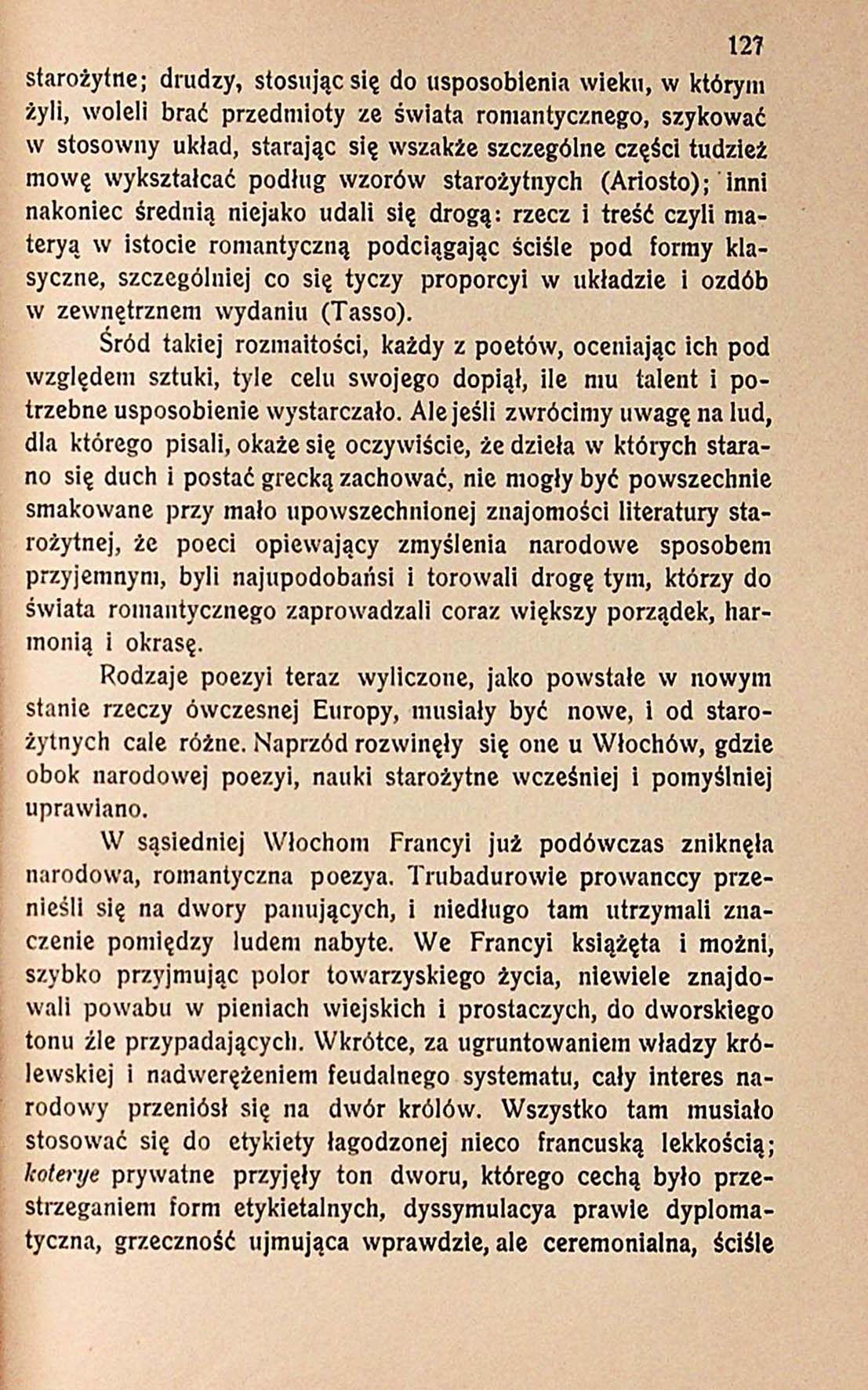 127

starożytne; drudzy, stosując się do usposobienia wieku, w którym żyli, woleli brać przedmioty ze świata romantycznego, szykować w stosowny układ, starając się wszakże szczególne części tudzież mowę wykształcać podług wzorów starożytnych (Ariosto); inni nakoniec średnią niejako udali się drogą: rzecz i treść czyli materyą w istocie romantyczną podciągając ściśle pod formy klasyczne, szczególniej co się tyczy proporcyi w układzie i ozdób w zewnętrznem wydaniu (Tasso).

Śród takiej rozmaitości, każdy z poetów, oceniając ich pod względem sztuki, tyle celu swojego dopiął, ile mu talent i potrzebne usposobienie wystarczało. Ale jeśli zwrócimy uwagę na lud, dla którego pisali, okaże się oczywiście, że dzieła w których starano się duch i postać grecką zachować, nie mogły być powszechnie smakowane przy mało upowszechnionej znajomości literatury starożytnej, że poeci opiewający zmyślenia narodowe sposobem przyjemnym, byli najupodobańsi i torowali drogę tym, którzy do świata romantycznego zaprowadzali coraz większy porządek, harmonią i okrasę.

Rodzaje poezyi teraz wyliczone, jako powstałe w nowym stanie rzeczy ówczesnej Europy, musiały być nowe, i od starożytnych cale różne. Naprzód rozwinęły się one u Włochów, gdzie obok narodowej poezyi, nauki starożytne wcześniej i pomyślniej uprawiano.

W sąsiedniej Włochom Francyi już podówczas zniknęła narodowa, romantyczna poezya. Trubadurowie prowanccy przenieśli się na dwory panujących, i niedługo tam utrzymali znaczenie pomiędzy ludem nabyte. We Francyi książęta i możni, szybko przyjmując polor towarzyskiego życia, niewiele znajdowali powabu w pieniach wiejskich i prostaczych, do dworskiego tonu źle przypadających. Wkrótce, za ugruntowaniem władzy królewskiej i nadwerężeniem feudalnego systematu, cały interes narodowy przeniósł się na dwór królów. Wszystko tam musiało stosować się do etykiety łagodzonej nieco francuską lekkością; koterye prywatne przyjęły ton dworu, którego cechą było przestrzeganiem form etykietalnych, dyssymulacya prawie dyplomatyczna, grzeczność ujmująca wprawdzie, ale ceremonialna, ściśle